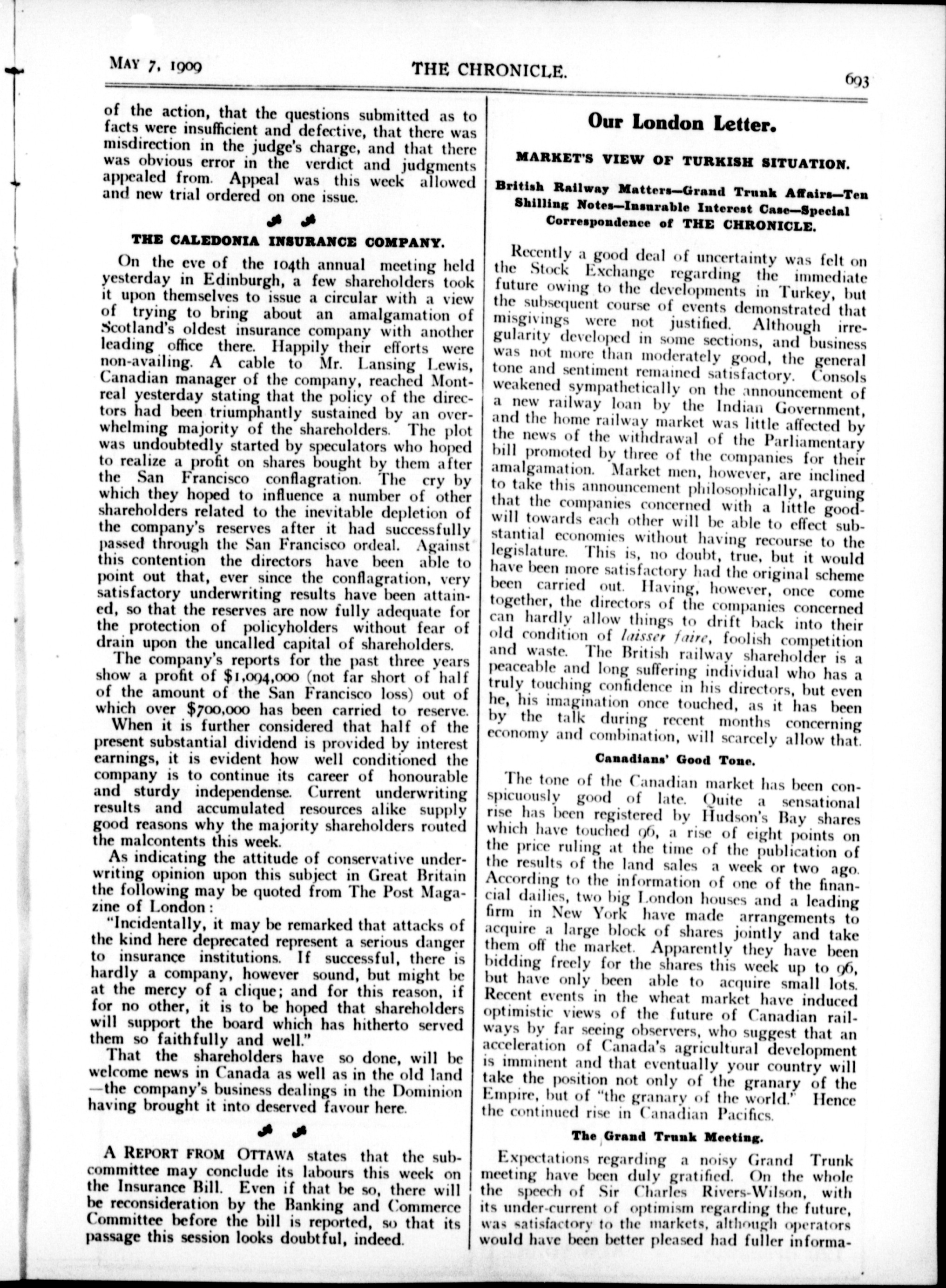 MAY 7, 1909 THE CHRONICLE. 693

of the action, that the questions submitted as to facts were insufficient and defective, that there was misdirection in the judge's charge, and that there was obvious error in the verdict and judgments appealed from. Appeal was this week allowed and new trial ordered on one issue.

THE CALEDONIA INSURANCE COMPANY.

On the eve of the 104th annual meeting held yesterday in Edinburgh, a few shareholders took it upon themselves to issue a circular with a view of trying to bring about an amalgamation of Scotland's oldest insurance company with another leading office there. Happily their efforts were non-availing. A cable to Mr. Lansing Lewis, Canadian manager of the company, reached Montreal yesterday stating that the policy of the directors had been triumphantly sustained by an overwhelming majority of the shareholders. The plot was undoubtedly started by speculators who hoped to realize a profit on shares bought by them after the San Francisco conflagration. The cry by which they hoped to influence a number of other shareholders related to the inevitable depletion of the company's reserves after it had successfully passed through the San Francisco ordeal. Against this contention the directors have been able to point out that, ever since the conflagration, very satisfactory underwriting results have been attained, so that the reserves are now fully adequate for the protection of policyholders without fear of drain upon the uncalled capital of shareholders.

The company's reports for the past three years show a profit of $1,094,000 (not far short of half of the amount of the San Francisco loss) out of which over $700,000 has been carried to reserve. When it is further considered that half of the present substantial dividend is provided by interest earnings, it is evident how well conditioned the company is to continue its career of honourable and sturdy independense. Current underwriting results and accumulated resources alike supply good reasons why the majority shareholders routed the malcontents this week.

As indicating the attitude of conservative underwriting opinion upon this subject in Great Britain the following may be quoted from The Post Magazine of London:

"Incidentally, it may be remarked that attacks of the kind here deprecated represent a serious danger to insurance institutions. If successful, there is hardly a company, however sound, but might be at the mercy of a clique; and for this reason, if for no other, it is to be hoped that shareholders will support the board which has hitherto served them so faithfully and well."

That the shareholders have so done, will be welcome news in Canada as well as in the old land —the company's business dealings in the Dominion having brought it into deserved favour here.

A REPORT FROM OTTAWA states that the subcommittee may conclude its labours this week on the Insurance Bill. Even if that be so, there will be reconsideration by the Banking and Commerce Committee before the bill is reported, so that its passage this session looks doubtful, indeed.

Our London Letter.

MARKET'S VIEW OF TURKISH SITUATION.

British Railway Matters—Grand Trunk Affairs—Ten Shilling Notes—Insurable Interest Case—Special Correspondence of THE CHRONICLE.

Recently a good deal of uncertainty was felt on the Stock Exchange regarding the immediate future owing to the developments in Turkey, but the subsequent course of events demonstrated that misgivings were not justified. Although irregularity developed in some sections, and business was not more than moderately good, the general tone and sentiment remained satisfactory. Consols weakened sympathetically on the announcement of a new railway loan by the Indian Government, and the home railway market was little affected by the news of the withdrawal of the Parliamentary bill promoted by three of the companies for their amalgamation. Market men, however, are inclined to take this announcement philosophically, arguing that the companies concerned with a little goodwill towards each other will be able to effect substantial economies without having recourse to the legislature. This is, no doubt, true, but it would have been more satisfactory had the original scheme been carried out. Having, however, once come together, the directors of the companies concerned can hardly allow things to drift back into their old condition of laisser faire, foolish competition and waste. The British railway shareholder is a peaceable and long suffering individual who has a truly touching confidence in his directors, but even he, his imagination once touched, as it has been by the talk during recent months concerning economy and combination, will scarcely allow that.

Canadians' Good Tone.

The tone of the Canadian market has been conspicuously good of late. Quite a sensational rise has been registered by Hudson's Bay shares which have touched 96, a rise of eight points on the price ruling at the time of the publication of the results of the land sales a week or two ago. According to the information of one of the financial dailies, two big London houses and a leading firm in New York have made arrangements to acquire a large block of shares jointly and take them off the market. Apparently they have been bidding freely for the shares this week up to 96, but have only been able to acquire small lots. Recent events in the wheat market have induced optimistic views of the future of Canadian railways by far seeing observers, who suggest that an acceleration of Canada's agricultural development is imminent and that eventually your country will take the position not only of the granary of the Empire, but of "the granary of the world." Hence the continued rise in Canadian Pacifics.

The Grand Trunk Meeting.

Expectations regarding a noisy Grand Trunk meeting have been duly gratified. On the whole the speech of Sir Charles Rivers-Wilson, with its under-current of optimism regarding the future, was satisfactory to the markets, although operators would have been better pleased had fuller informa-